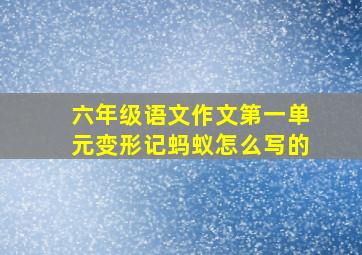 六年级语文作文第一单元变形记蚂蚁怎么写的